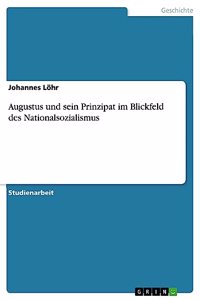 Geschichte

Johannes Löhr

Augustus und sein Prinzipat im Blickfeld des Nationalsozialismus

Studienarbeit

GRIN